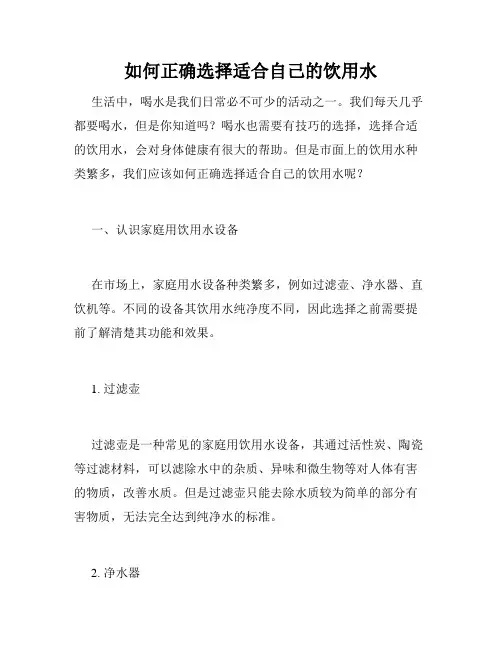 如何正确选择适合自己的饮用水

生活中，喝水是我们日常必不可少的活动之一。我们每天几乎都要喝水，但是你知道吗？喝水也需要有技巧的选择，选择合适的饮用水，会对身体健康有很大的帮助。但是市面上的饮用水种类繁多，我们应该如何正确选择适合自己的饮用水呢？

一、认识家庭用饮用水设备

在市场上，家庭用水设备种类繁多，例如过滤壶、净水器、直饮机等。不同的设备其饮用水纯净度不同，因此选择之前需要提前了解清楚其功能和效果。

1. 过滤壶

过滤壶是一种常见的家庭用饮用水设备，其通过活性炭、陶瓷等过滤材料，可以滤除水中的杂质、异味和微生物等对人体有害的物质，改善水质。但是过滤壶只能去除水质较为简单的部分有害物质，无法完全达到纯净水的标准。

2. 净水器